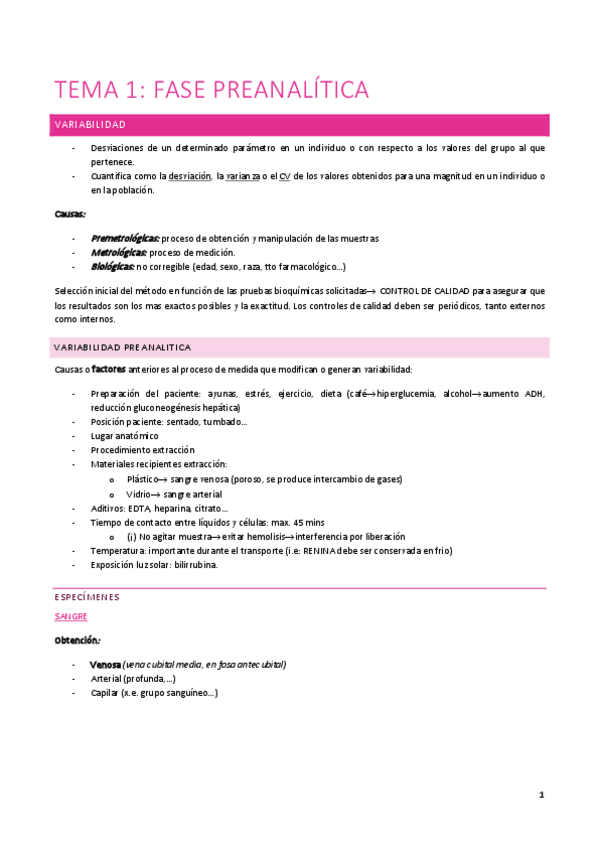 TEMA 1: FASE PREANALÍTICA

VARIABILIDAD

- Desviaciones de un determinado parámetro en un individuo o con respecto a los valores del grupo al que pertenece.
- Cuantifica como la desviación, la varianza o el CV de los valores obtenidos para una magnitud en un individuo o en la población.

Causas:

- Premetrológicas: proceso de obtención y manipulación de las muestras
- Metrológicas: proceso de medición.
- Biológicas: no corregible (edad, sexo, raza, tto farmacológico…)

Selección inicial del método en función de las pruebas bioquímicas solicitadas→ CONTROL DE CALIDAD para asegurar que los resultados son los mas exactos posibles y la exactitud. Los controles de calidad deben ser periódicos, tanto externos como internos.

VARIABILIDAD PREANALITICA

Causas o factores anteriores al proceso de medida que modifican o generan variabilidad:

- Preparación del paciente: ayunas, estrés, ejercicio, dieta (café→hiperglucemia, alcohol→aumento ADH, reducción gluconeogénesis hepática)
- Posición paciente: sentado, tumbado…
- Lugar anatómico
- Procedimiento extracción
- Materiales recipientes extracción:
  o Plástico→ sangre venosa (poroso, se produce intercambio de gases)
  o Vidrio→ sangre arterial
- Aditivos: EDTA, heparina, citrato…
- Tiempo de contacto entre líquidos y células: max. 45 mins
  o (¡) No agitar muestra→evitar hemolisis→interferencia por liberación
- Temperatura: importante durante el transporte (i.e: RENINA debe ser conservada en frio)
- Exposición luz solar: bilirrubina.

ESPECÍMENES

SANGRE

Obtención:

- Venosa (vena cubital media, en fosa antecubital)
- Arterial (profunda,…)
- Capilar (x.e. grupo sanguíneo…)

1